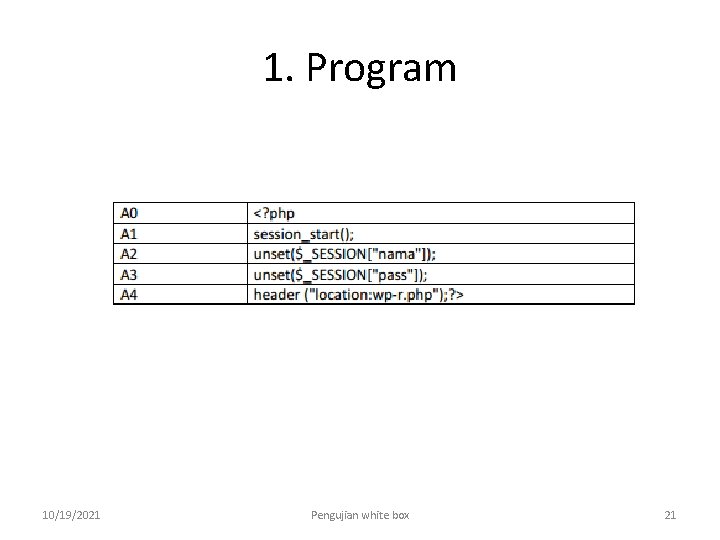 1. Program

| A0 | <?php |
|---|---|
| A1 | session_start(); |
| A2 | unset($_SESSION["nama"]); |
| A3 | unset($_SESSION["pass"]); |
| A4 | header ("location:wp-r.php");?> |

10/19/2021 Pengujian white box 21